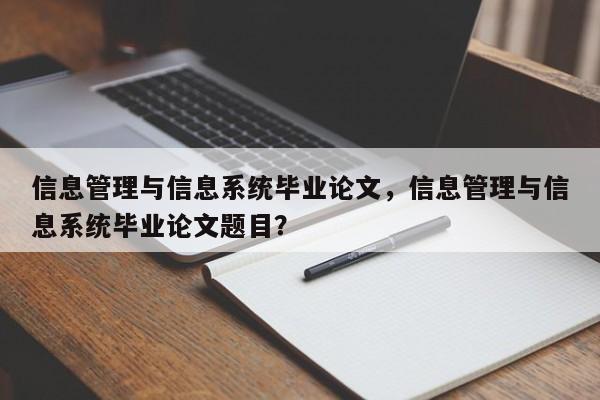 信息管理与信息系统毕业论文，信息管理与信息系统毕业论文题目?